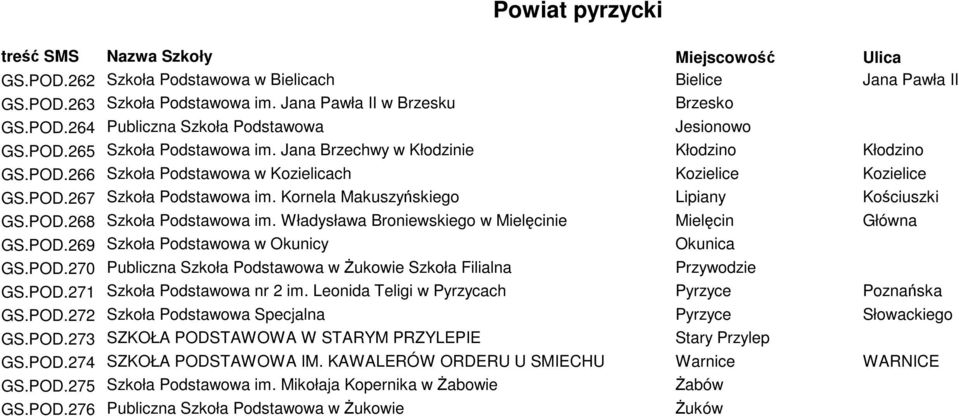 Powiat pyrzycki

| treść SMS | Nazwa Szkoły | Miejscowość | Ulica |
|---|---|---|---|
| GS.POD.262 | Szkoła Podstawowa w Bielicach | Bielice | Jana Pawła II |
| GS.POD.263 | Szkoła Podstawowa im. Jana Pawła II w Brzesku | Brzesko | |
| GS.POD.264 | Publiczna Szkoła Podstawowa | Jesionowo | |
| GS.POD.265 | Szkoła Podstawowa im. Jana Brzechwy w Kłodzinie | Kłodzino | Kłodzino |
| GS.POD.266 | Szkoła Podstawowa w Kozielicach | Kozielice | Kozielice |
| GS.POD.267 | Szkoła Podstawowa im. Kornela Makuszyńskiego | Lipiany | Kościuszki |
| GS.POD.268 | Szkoła Podstawowa im. Władysława Broniewskiego w Mielęcinie | Mielęcin | Główna |
| GS.POD.269 | Szkoła Podstawowa w Okunicy | Okunica | |
| GS.POD.270 | Publiczna Szkoła Podstawowa w Żukowie Szkoła Filialna | Przywodzie | |
| GS.POD.271 | Szkoła Podstawowa nr 2 im. Leonida Teligi w Pyrzycach | Pyrzyce | Poznańska |
| GS.POD.272 | Szkoła Podstawowa Specjalna | Pyrzyce | Słowackiego |
| GS.POD.273 | SZKOŁA PODSTAWOWA W STARYM PRZYLEPIE | Stary Przylep | |
| GS.POD.274 | SZKOŁA PODSTAWOWA IM. KAWALERÓW ORDERU U SMIECHU | Warnice | WARNICE |
| GS.POD.275 | Szkoła Podstawowa im. Mikołaja Kopernika w Żabowie | Żabów | |
| GS.POD.276 | Publiczna Szkoła Podstawowa w Żukowie | Żuków | |